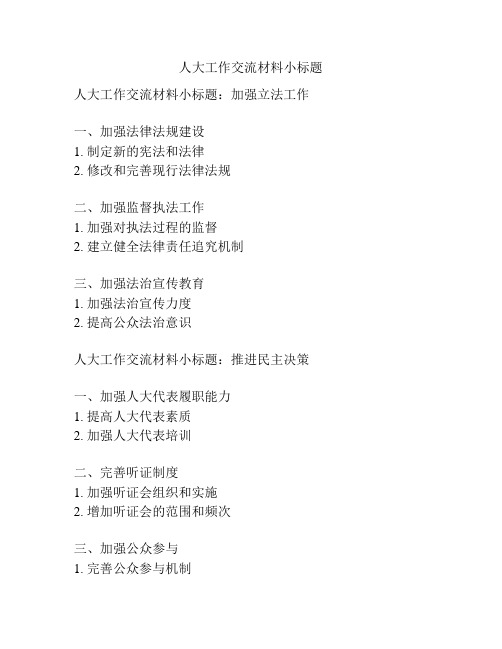 人大工作交流材料小标题

人大工作交流材料小标题：加强立法工作

一、加强法律法规建设
1. 制定新的宪法和法律
2. 修改和完善现行法律法规

二、加强监督执法工作
1. 加强对执法过程的监督
2. 建立健全法律责任追究机制

三、加强法治宣传教育
1. 加强法治宣传力度
2. 提高公众法治意识

人大工作交流材料小标题：推进民主决策

一、加强人大代表履职能力
1. 提高人大代表素质
2. 加强人大代表培训

二、完善听证制度
1. 加强听证会组织和实施
2. 增加听证会的范围和频次

三、加强公众参与
1. 完善公众参与机制